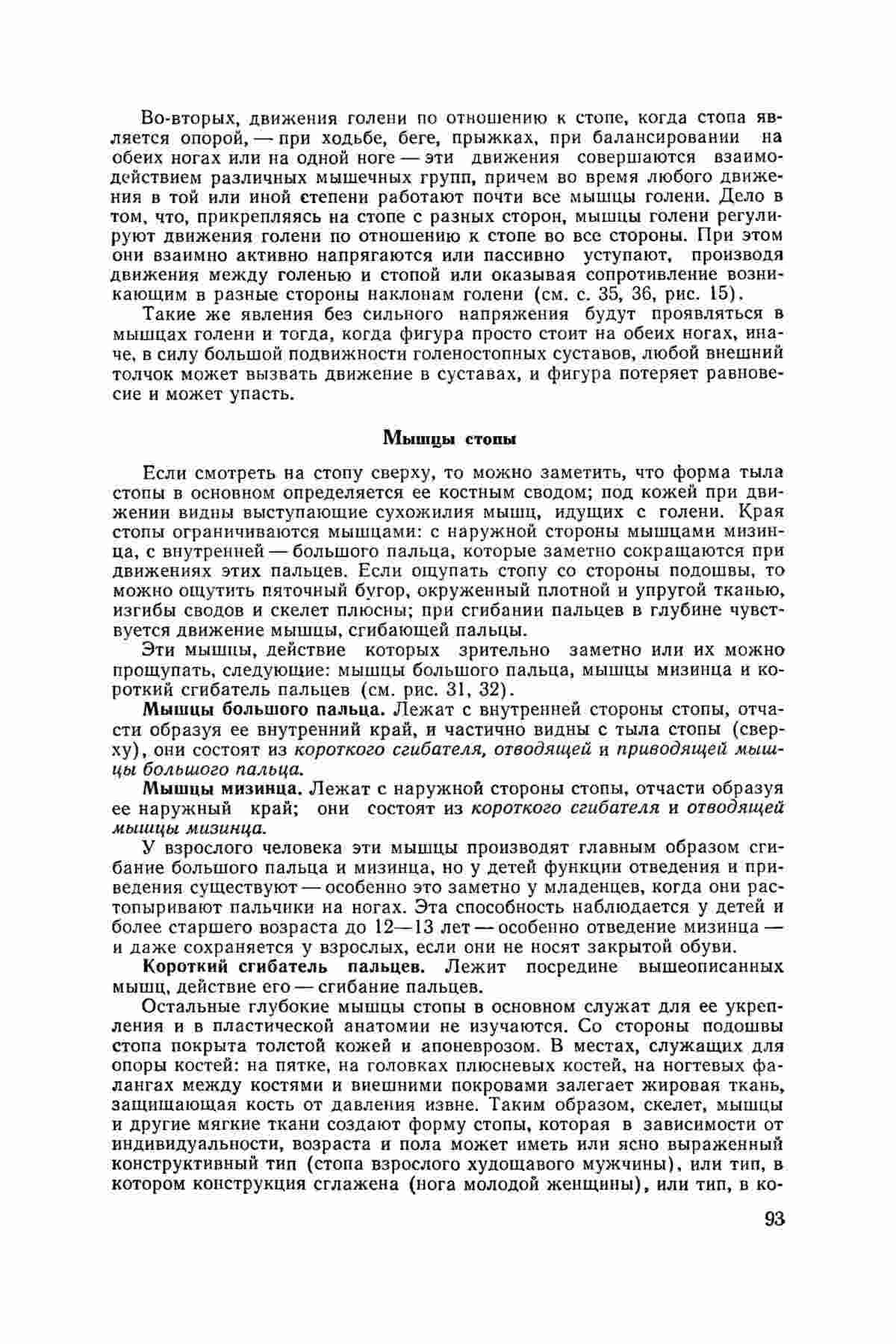 Во-вторых, движения голени по отношению к стопе, когда стопа является опорой, — при ходьбе, беге, прыжках, при балансировании на обеих ногах или на одной ноге — эти движения совершаются взаимодействием различных мышечных групп, причем во время любого движения в той или иной степени работают почти все мышцы голени. Дело в том, что, прикрепляясь на стопе с разных сторон, мышцы голени регулируют движения голени по отношению к стопе во все стороны. При этом они взаимно активно напрягаются или пассивно уступают, производя движения между голенью и стопой или оказывая сопротивление возникающим в разные стороны наклонам голени (см. с. 35, 36, рис. 15).

Такие же явления без сильного напряжения будут проявляться в мышцах голени и тогда, когда фигура просто стоит на обеих ногах, иначе, в силу большой подвижности голеностопных суставов, любой внешний толчок может вызвать движение в суставах, и фигура потеряет равновесие и может упасть.

Мышцы стопы

Если смотреть на стопу сверху, то можно заметить, что форма тыла стопы в основном определяется ее костным сводом; под кожей при движении видны выступающие сухожилия мышц, идущих с голени. Края стопы ограничиваются мышцами: с наружной стороны мышцами мизинца, с внутренней — большого пальца, которые заметно сокращаются при движениях этих пальцев. Если ощупать стопу со стороны подошвы, то можно ощутить пяточный бугор, окруженный плотной и упругой тканью, изгибы сводов и скелет плюсны; при сгибании пальцев в глубине чувствуется движение мышцы, сгибающей пальцы.

Эти мышцы, действие которых зрительно заметно или их можно прощупать, следующие: мышцы большого пальца, мышцы мизинца и короткий сгибатель пальцев (см. рис. 31, 32).

Мышцы большого пальца. Лежат с внутренней стороны стопы, отчасти образуя ее внутренний край, и частично видны с тыла стопы (сверху), они состоят из короткого сгибателя, отводящей и приводящей мышцы большого пальца.

Мышцы мизинца. Лежат с наружной стороны стопы, отчасти образуя ее наружный край; они состоят из короткого сгибателя и отводящей мышцы мизинца.

У взрослого человека эти мышцы производят главным образом сгибание большого пальца и мизинца, но у детей функции отведения и приведения существуют — особенно это заметно у младенцев, когда они растопыривают пальчики на ногах. Эта способность наблюдается у детей и более старшего возраста до 12—13 лет — особенно отведение мизинца — и даже сохраняется у взрослых, если они не носят закрытой обуви.

Короткий сгибатель пальцев. Лежит посредине вышеописанных мышц, действие его — сгибание пальцев.

Остальные глубокие мышцы стопы в основном служат для ее укрепления и в пластической анатомии не изучаются. Со стороны подошвы стопа покрыта толстой кожей и апоневрозом. В местах, служащих для опоры костей: на пятке, на головках плюсневых костей, на ногтевых фалангах между костями и внешними покровами залегает жировая ткань, защищающая кость от давления извне. Таким образом, скелет, мышцы и другие мягкие ткани создают форму стопы, которая в зависимости от индивидуальности, возраста и пола может иметь или ясно выраженный конструктивный тип (стопа взрослого худощавого мужчины), или тип, в котором конструкция сглажена (нога молодой женщины), или тип, в ко-

93